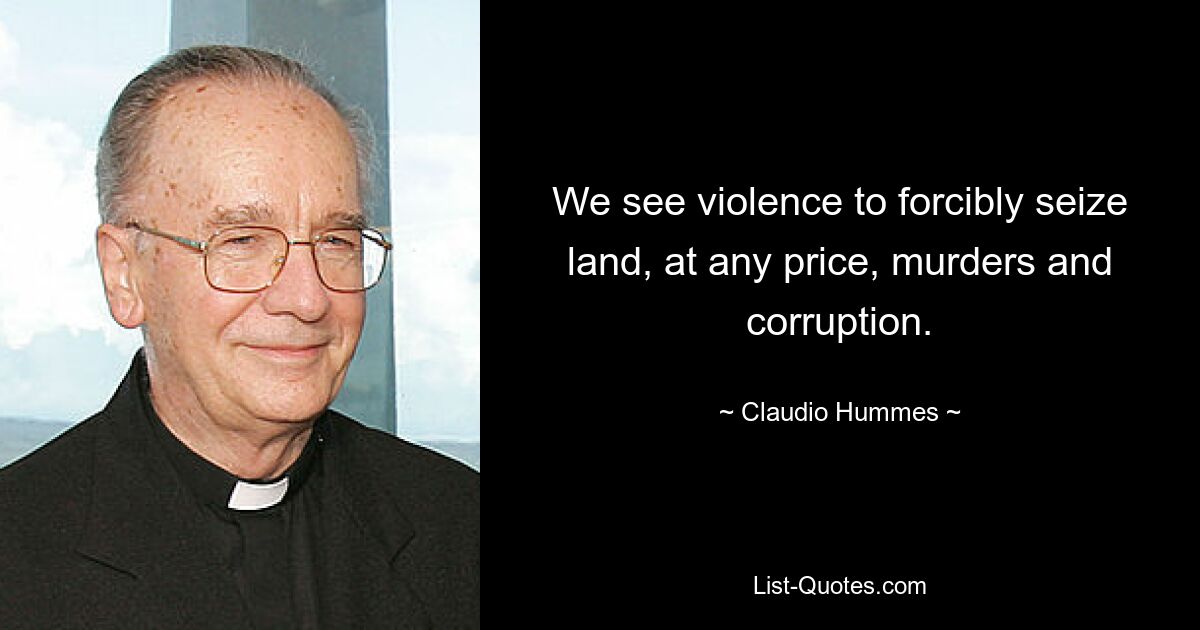 We see violence to forcibly seize land, at any price, murders and corruption.

~ Claudio Hummes ~

List-Quotes.com